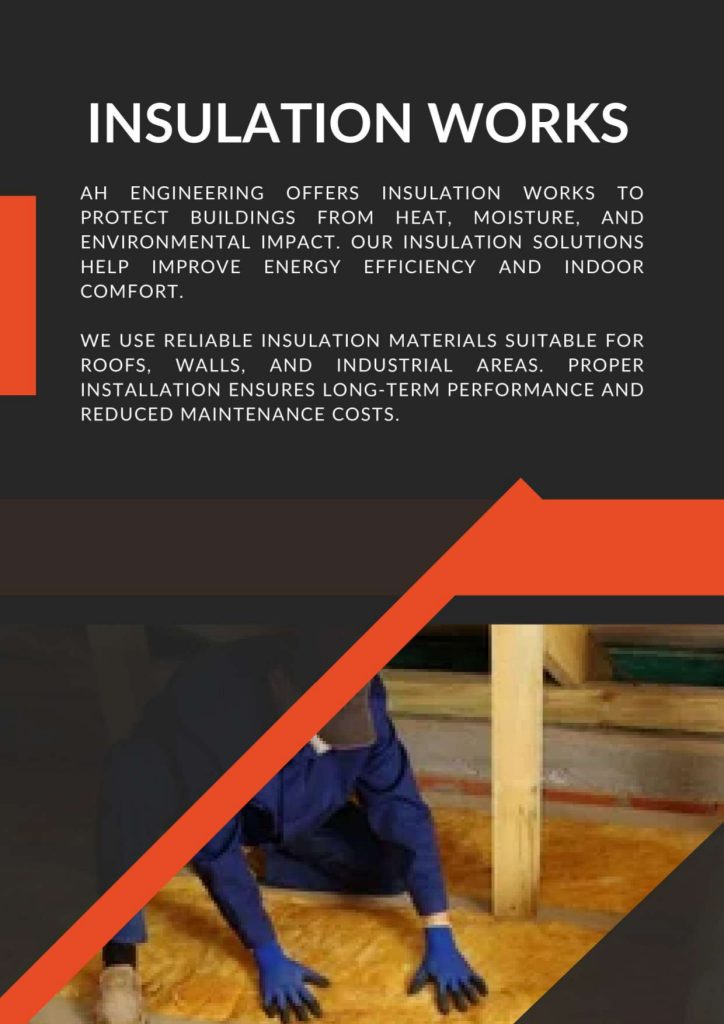 INSULATION WORKS

AH ENGINEERING OFFERS INSULATION WORKS TO PROTECT BUILDINGS FROM HEAT, MOISTURE, AND ENVIRONMENTAL IMPACT. OUR INSULATION SOLUTIONS HELP IMPROVE ENERGY EFFICIENCY AND INDOOR COMFORT.

WE USE RELIABLE INSULATION MATERIALS SUITABLE FOR ROOFS, WALLS, AND INDUSTRIAL AREAS. PROPER INSTALLATION ENSURES LONG-TERM PERFORMANCE AND REDUCED MAINTENANCE COSTS.